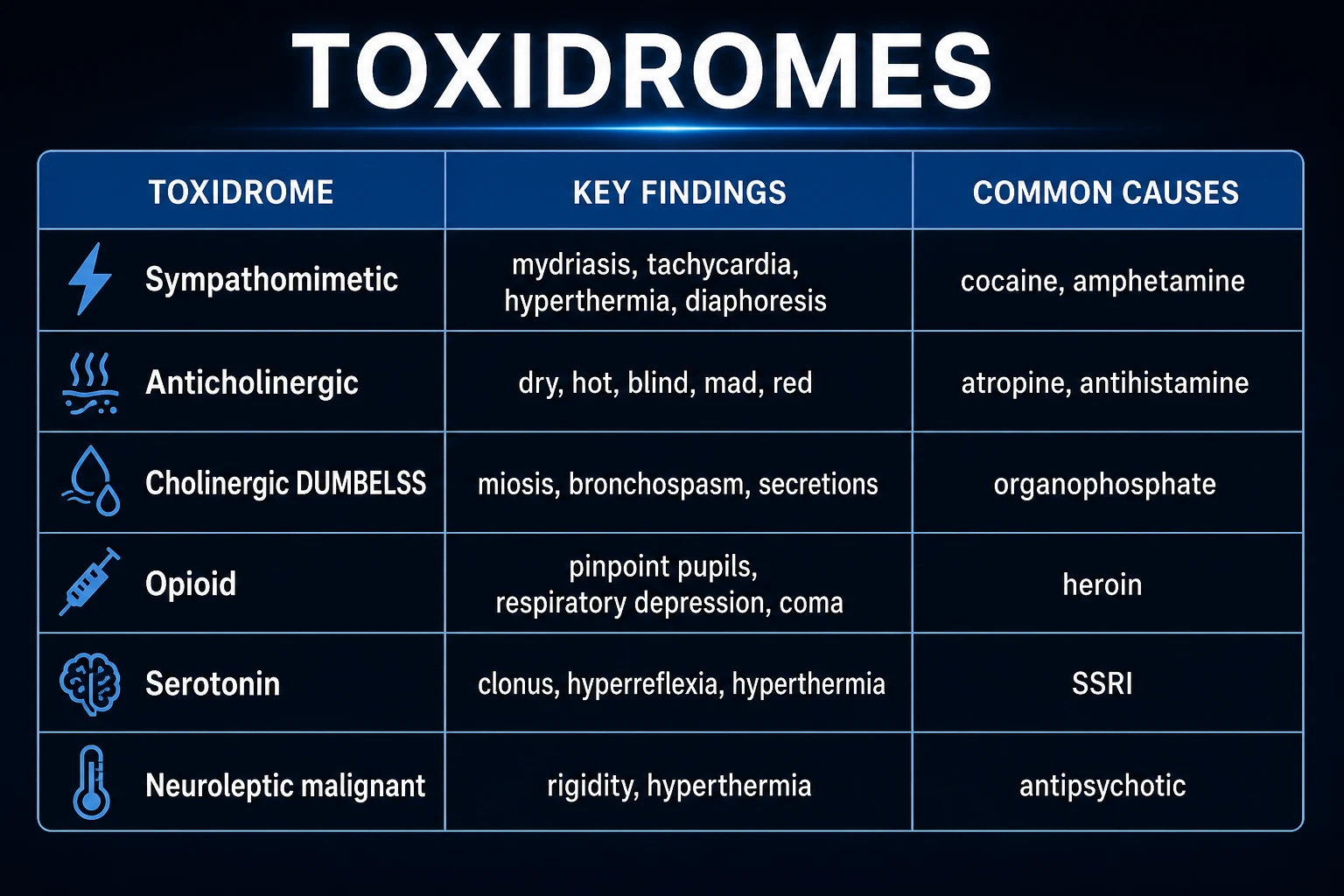 TOXIDROMES

| TOXIDROME | KEY FINDINGS | COMMON CAUSES |
|---|---|---|
| Sympathomimetic | mydriasis, tachycardia, hyperthermia, diaphoresis | cocaine, amphetamine |
| Anticholinergic | dry, hot, blind, mad, red | atropine, antihistamine |
| Cholinergic DUMBELSS | miosis, bronchospasm, secretions | organophosphate |
| Opioid | pinpoint pupils, respiratory depression, coma | heroin |
| Serotonin | clonus, hyperreflexia, hyperthermia | SSRI |
| Neuroleptic malignant | rigidity, hyperthermia | antipsychotic |